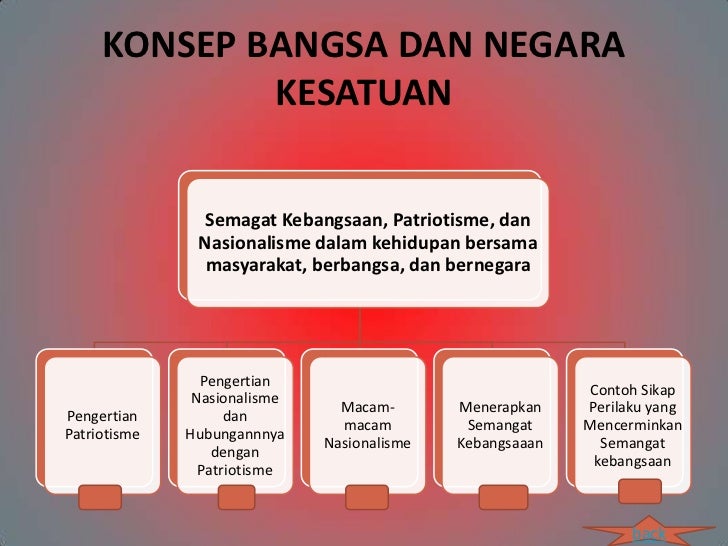 KONSEP BANGSA DAN NEGARA KESATUAN

Semagat Kebangsaan, Patriotisme, dan Nasionalisme dalam kehidupan bersama masyarakat, berbangsa, dan bernegara

Pengertian Patriotisme

Pengertian Nasionalisme dan Hubungannnya dengan Patriotisme

Macam-macam Nasionalisme

Menerapkan Semangat Kebangsaaan

Contoh Sikap Perilaku yang Mencerminkan Semangat kebangsaan